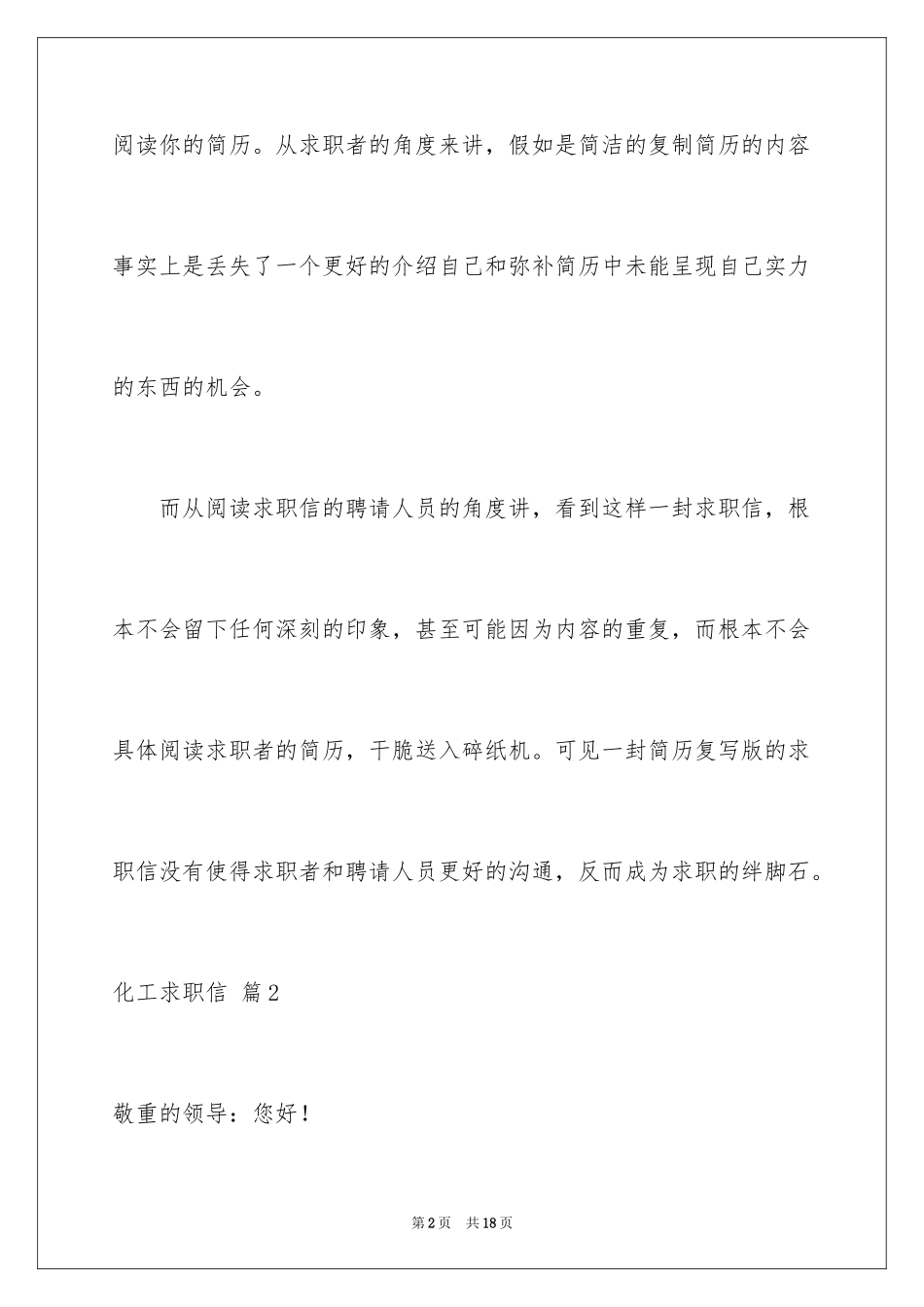 阅读你的简历。从求职者的角度来讲，假如是简洁的复制简历的内容事实上是丢失了一个更好的介绍自己和弥补简历中未能呈现自己实力的东西的机会。

而从阅读求职信的聘请人员的角度讲，看到这样一封求职信，根本不会留下任何深刻的印象，甚至可能因为内容的重复，而根本不会具体阅读求职者的简历，干脆送入碎纸机。可见一封简历复写版的求职信没有使得求职者和聘请人员更好的沟通，反而成为求职的绊脚石。

化工求职信 篇2

敬重的领导：您好！

第2页 共18页